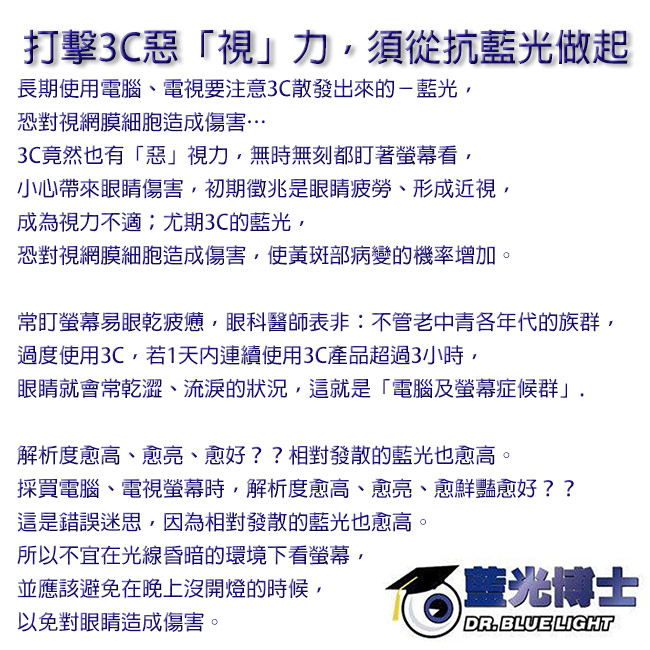 打擊3C惡「視」力，須從抗藍光做起

長期使用電腦、電視要注意3C散發出來的－藍光，
恐對視網膜細胞造成傷害…
3C竟然也有「惡」視力，無時無刻都盯著螢幕看，
小心帶來眼睛傷害，初期徵兆是眼睛疲勞、形成近視，
成為視力不適；尤期3C的藍光，
恐對視網膜細胞造成傷害，使黃斑部病變的機率增加。

常盯螢幕易眼乾疲憊，眼科醫師表非：不管老中青各年代的族群，
過度使用3C，若1天內連續使用3C產品超過3小時，
眼睛就會常乾澀、流淚的狀況，這就是「電腦及螢幕症候群」.

解析度愈高、愈亮、愈好？？相對發散的藍光也愈高。
採買電腦、電視螢幕時，解析度愈高、愈亮、愈鮮豔愈好？？
這是錯誤迷思，因為相對發散的藍光也愈高。
所以不宜在光線昏暗的環境下看螢幕，
並應該避免在晚上沒開燈的時候，
以免對眼睛造成傷害。

藍光博士
DR.BLUE LIGHT